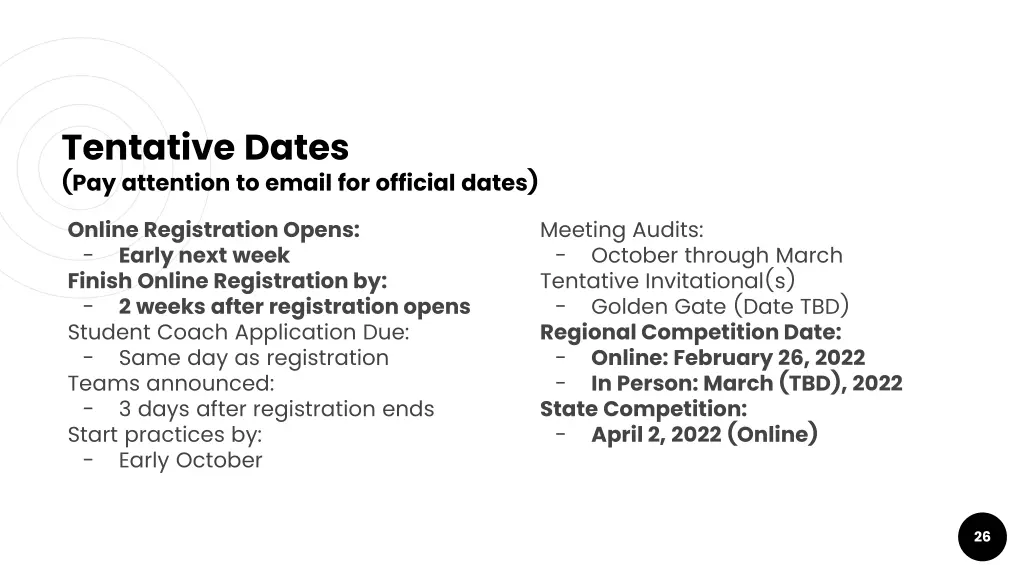 Tentative Dates
(Pay attention to email for official dates)

Online Registration Opens:
- Early next week
Finish Online Registration by:
- 2 weeks after registration opens
Student Coach Application Due:
- Same day as registration
Teams announced:
- 3 days after registration ends
Start practices by:
- Early October

Meeting Audits:
- October through March
Tentative Invitational(s)
- Golden Gate (Date TBD)
Regional Competition Date:
- Online: February 26, 2022
- In Person: March (TBD), 2022
State Competition:
- April 2, 2022 (Online)

26